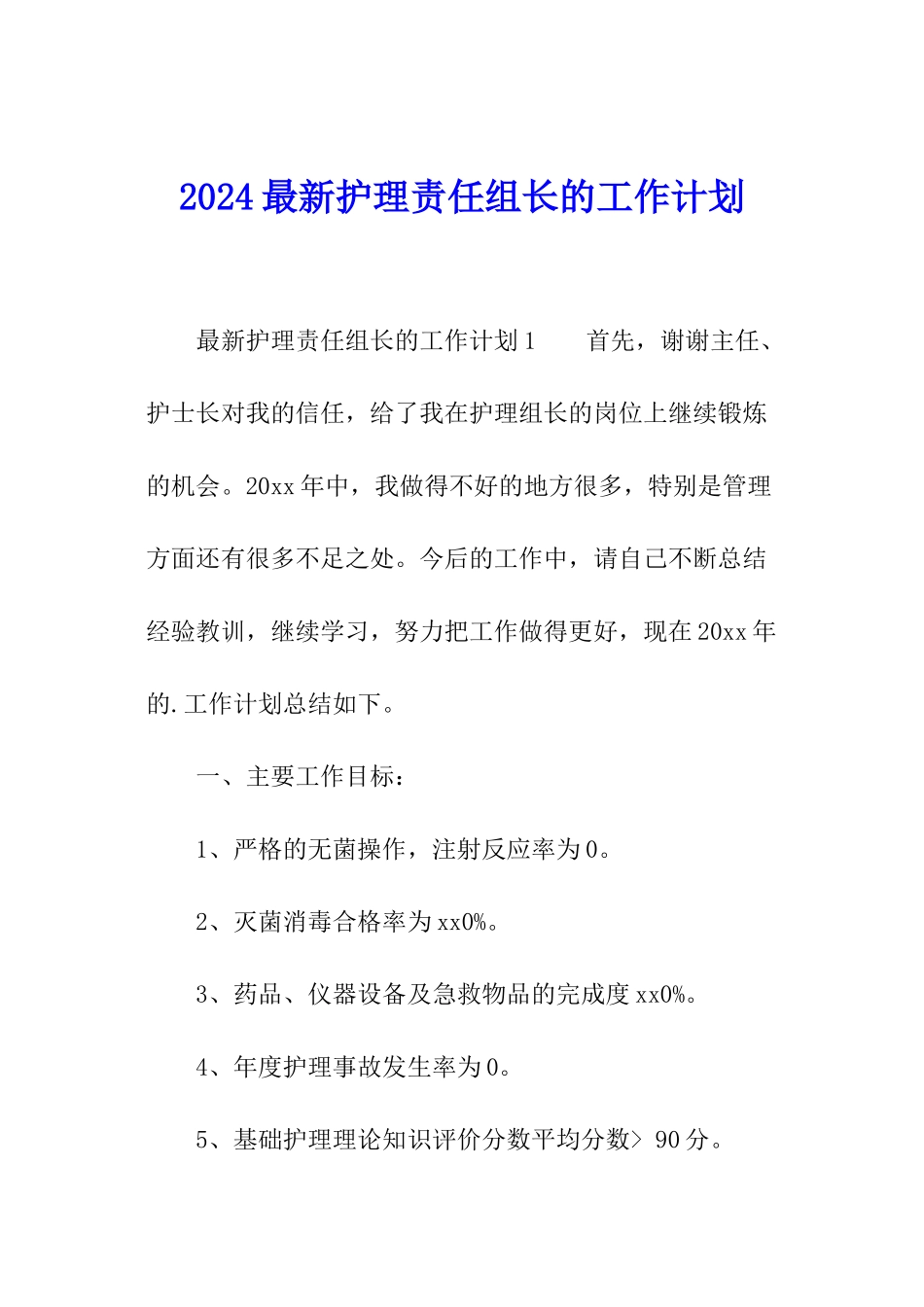 2024最新护理责任组长的工作计划

最新护理责任组长的工作计划1　　首先，谢谢主任、护士长对我的信任，给了我在护理组长的岗位上继续锻炼的机会。20xx年中，我做得不好的地方很多，特别是管理方面还有很多不足之处。今后的工作中，请自己不断总结经验教训，继续学习，努力把工作做得更好，现在20xx年的.工作计划总结如下。

一、主要工作目标：

1、严格的无菌操作，注射反应率为0。

2、灭菌消毒合格率为xx0%。

3、药品、仪器设备及急救物品的完成度xx0%。

4、年度护理事故发生率为0。

5、基础护理理论知识评价分数平均分数> 90分。